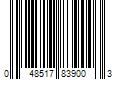 0 48517 83900 3